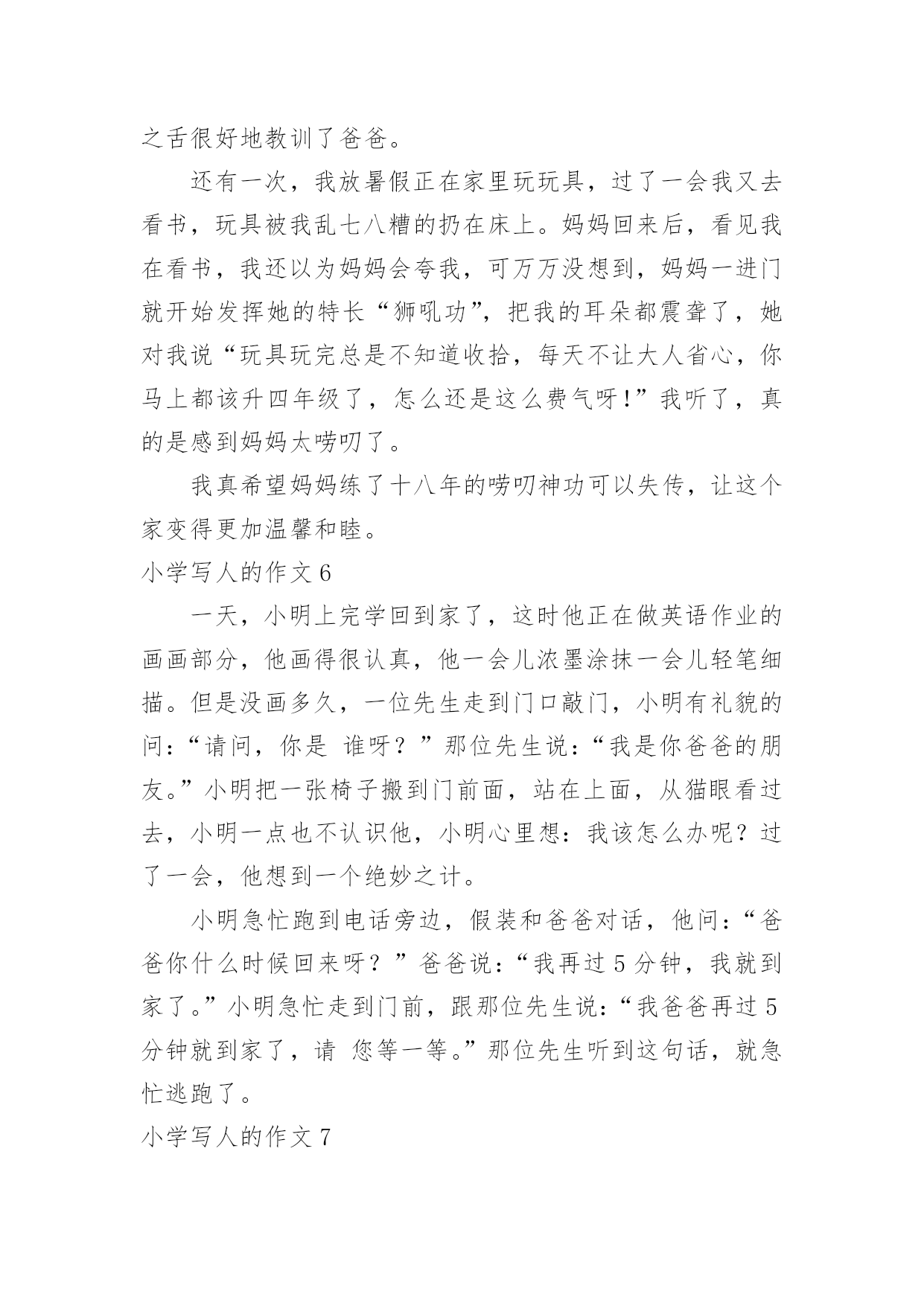 之舌很好地教训了爸爸。

还有一次，我放暑假正在家里玩玩具，过了一会我又去看书，玩具被我乱七八糟的扔在床上。妈妈回来后，看见我在看书，我还以为妈妈会夸我，可万万没想到，妈妈一进门就开始发挥她的特长“狮吼功”，把我的耳朵都震聋了，她对我说“玩具玩完总是不知道收拾，每天不让大人省心，你马上都该升四年级了，怎么还是这么费气呀！”我听了，真的是感到妈妈太唠叨了。

我真希望妈妈练了十八年的唠叨神功可以失传，让这个家变得更加温馨和睦。

小学写人的作文 6

一天，小明上完学回到家了，这时他正在做英语作业的画画部分，他画得很认真，他一会儿浓墨涂抹一会儿轻笔细描。但是没画多久，一位先生走到门口敲门，小明有礼貌的问：“请问，你是 谁呀？”那位先生说：“我是你爸爸的朋友。”小明把一张椅子搬到门前面，站在上面，从猫眼看过去，小明一点也不认识他，小明心里想：我该怎么办呢？过了一会，他想到一个绝妙之计。

小明急忙跑到电话旁边，假装和爸爸对话，他问：“爸爸你什么时候回来呀？”爸爸说：“我再过 5 分钟，我就到家了。”小明急忙走到门前，跟那位先生说：“我爸爸再过 5 分钟就到家了，请 您等一等。”那位先生听到这句话，就急忙逃跑了。

小学写人的作文 7